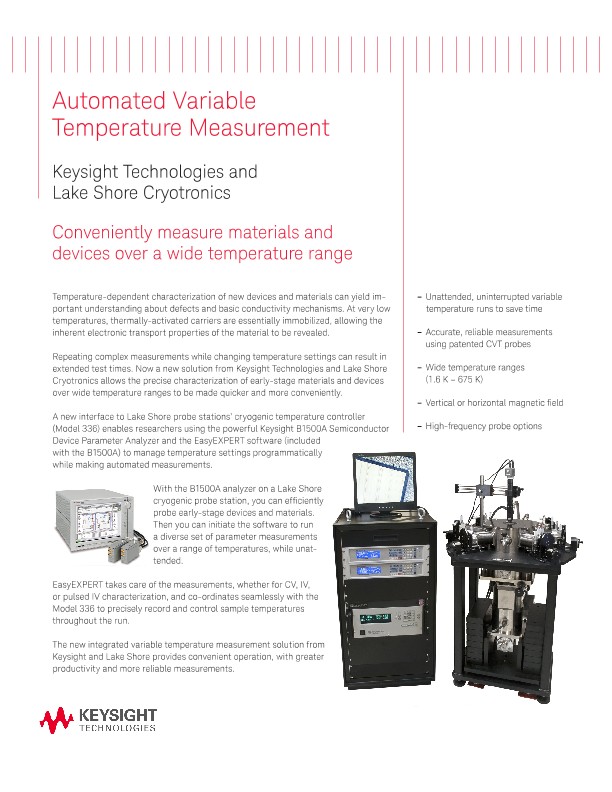 Automated Variable Temperature Measurement

Keysight Technologies and Lake Shore Cryotronics

Conveniently measure materials and devices over a wide temperature range

Temperature-dependent characterization of new devices and materials can yield important understanding about defects and basic conductivity mechanisms. At very low temperatures, thermally-activated carriers are essentially immobilized, allowing the inherent electronic transport properties of the material to be revealed.

Repeating complex measurements while changing temperature settings can result in extended test times. Now a new solution from Keysight Technologies and Lake Shore Cryotronics allows the precise characterization of early-stage materials and devices over wide temperature ranges to be made quicker and more conveniently.

A new interface to Lake Shore probe stations' cryogenic temperature controller (Model 336) enables researchers using the powerful Keysight B1500A Semiconductor Device Parameter Analyzer and the EasyEXPERT software (included with the B1500A) to manage temperature settings programmatically while making automated measurements.

With the B1500A analyzer on a Lake Shore cryogenic probe station, you can efficiently probe early-stage devices and materials. Then you can initiate the software to run a diverse set of parameter measurements over a range of temperatures, while unattended.

EasyEXPERT takes care of the measurements, whether for CV, IV, or pulsed IV characterization, and co-ordinates seamlessly with the Model 336 to precisely record and control sample temperatures throughout the run.

The new integrated variable temperature measurement solution from Keysight and Lake Shore provides convenient operation, with greater productivity and more reliable measurements.

– Unattended, uninterrupted variable temperature runs to save time

– Accurate, reliable measurements using patented CVT probes

– Wide temperature ranges (1.6 K – 675 K)

– Vertical or horizontal magnetic field

– High-frequency probe options

KEYSIGHT TECHNOLOGIES